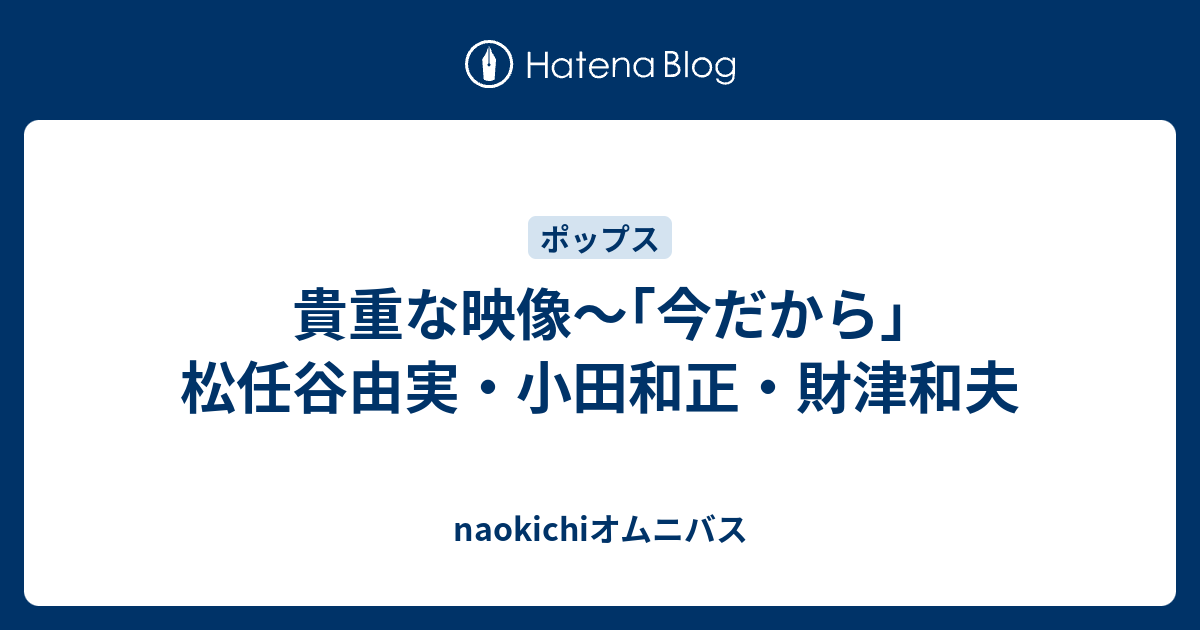 Hatena Blog

ポップス

貴重な映像〜「今だから」松任谷由実・小田和正・財津和夫

naokichiオムニバス